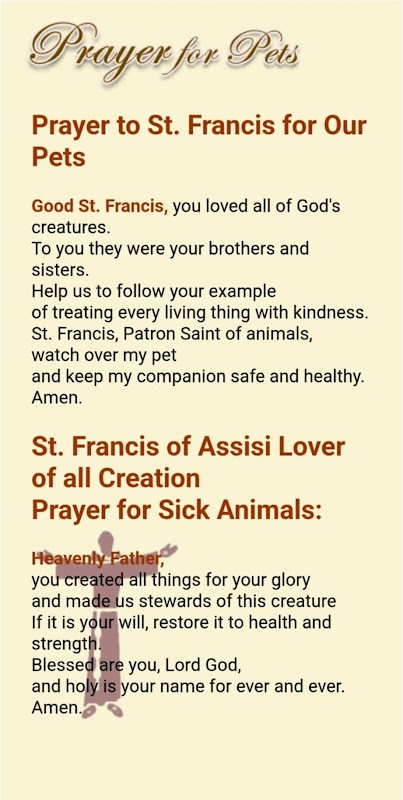 Prayer for Pets

Prayer to St. Francis for Our Pets

Good St. Francis, you loved all of God's creatures.
To you they were your brothers and sisters.
Help us to follow your example
of treating every living thing with kindness.
St. Francis, Patron Saint of animals,
watch over my pet
and keep my companion safe and healthy.
Amen.

St. Francis of Assisi Lover of all Creation
Prayer for Sick Animals:

Heavenly Father,
you created all things for your glory
and made us stewards of this creature
If it is your will, restore it to health and strength.
Blessed are you, Lord God,
and holy is your name for ever and ever.
Amen.